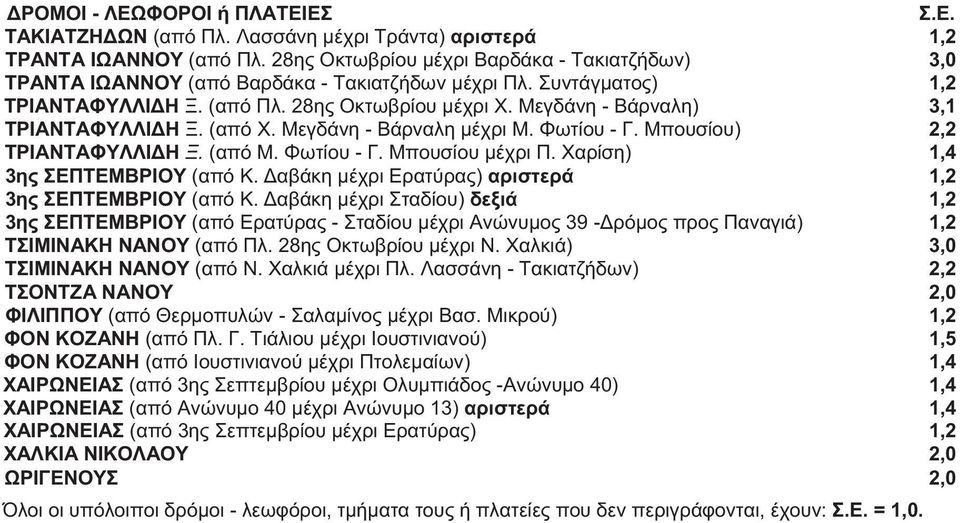 | ΔΡΟΜΟΙ - ΛΕΩΦΟΡΟΙ ή ΠΛΑΤΕΙΕΣ | Σ.Ε. |
|---|---|
| ΤΑΚΙΑΤΖΗΔΩΝ (από Πλ. Λασσάνη μέχρι Τράντα) αριστερά | 1,2 |
| ΤΡΑΝΤΑ ΙΩΑΝΝΟΥ (από Πλ. 28ης Οκτωβρίου μέχρι Βαρδάκα - Τακιατζήδων) | 3,0 |
| ΤΡΑΝΤΑ ΙΩΑΝΝΟΥ (από Βαρδάκα - Τακιατζήδων μέχρι Πλ. Συντάγματος) | 1,2 |
| ΤΡΙΑΝΤΑΦΥΛΛΙΔΗ Ξ. (από Πλ. 28ης Οκτωβρίου μέχρι Χ. Μεγδάνη - Βάρναλη) | 3,1 |
| ΤΡΙΑΝΤΑΦΥΛΛΙΔΗ Ξ. (από Χ. Μεγδάνη - Βάρναλη μέχρι Μ. Φωτίου - Γ. Μπουσίου) | 2,2 |
| ΤΡΙΑΝΤΑΦΥΛΛΙΔΗ Ξ. (από Μ. Φωτίου - Γ. Μπουσίου μέχρι Π. Χαρίση) | 1,4 |
| 3ης ΣΕΠΤΕΜΒΡΙΟΥ (από Κ. Δαβάκη μέχρι Ερατύρας) αριστερά | 1,2 |
| 3ης ΣΕΠΤΕΜΒΡΙΟΥ (από Κ. Δαβάκη μέχρι Σταδίου) δεξιά | 1,2 |
| 3ης ΣΕΠΤΕΜΒΡΙΟΥ (από Ερατύρας - Σταδίου μέχρι Ανώνυμος 39 -Δρόμος προς Παναγιά) | 1,2 |
| ΤΣΙΜΙΝΑΚΗ ΝΑΝΟΥ (από Πλ. 28ης Οκτωβρίου μέχρι Ν. Χαλκιά) | 3,0 |
| ΤΣΙΜΙΝΑΚΗ ΝΑΝΟΥ (από Ν. Χαλκιά μέχρι Πλ. Λασσάνη - Τακιατζήδων) | 2,2 |
| ΤΣΟΝΤΖΑ ΝΑΝΟΥ | 2,0 |
| ΦΙΛΙΠΠΟΥ (από Θερμοπυλών - Σαλαμίνος μέχρι Βασ. Μικρού) | 1,2 |
| ΦΟΝ ΚΟΖΑΝΗ (από Πλ. Γ. Τιάλιου μέχρι Ιουστινιανού) | 1,5 |
| ΦΟΝ ΚΟΖΑΝΗ (από Ιουστινιανού μέχρι Πτολεμαίων) | 1,4 |
| ΧΑΙΡΩΝΕΙΑΣ (από 3ης Σεπτεμβρίου μέχρι Ολυμπιάδος -Ανώνυμο 40) | 1,4 |
| ΧΑΙΡΩΝΕΙΑΣ (από Ανώνυμο 40 μέχρι Ανώνυμο 13) αριστερά | 1,4 |
| ΧΑΙΡΩΝΕΙΑΣ (από 3ης Σεπτεμβρίου μέχρι Ερατύρας) | 1,2 |
| ΧΑΛΚΙΑ ΝΙΚΟΛΑΟΥ | 2,0 |
| ΩΡΙΓΕΝΟΥΣ | 2,0 |

Όλοι οι υπόλοιποι δρόμοι - λεωφόροι, τμήματα τους ή πλατείες που δεν περιγράφονται, έχουν: Σ.Ε. = 1,0.